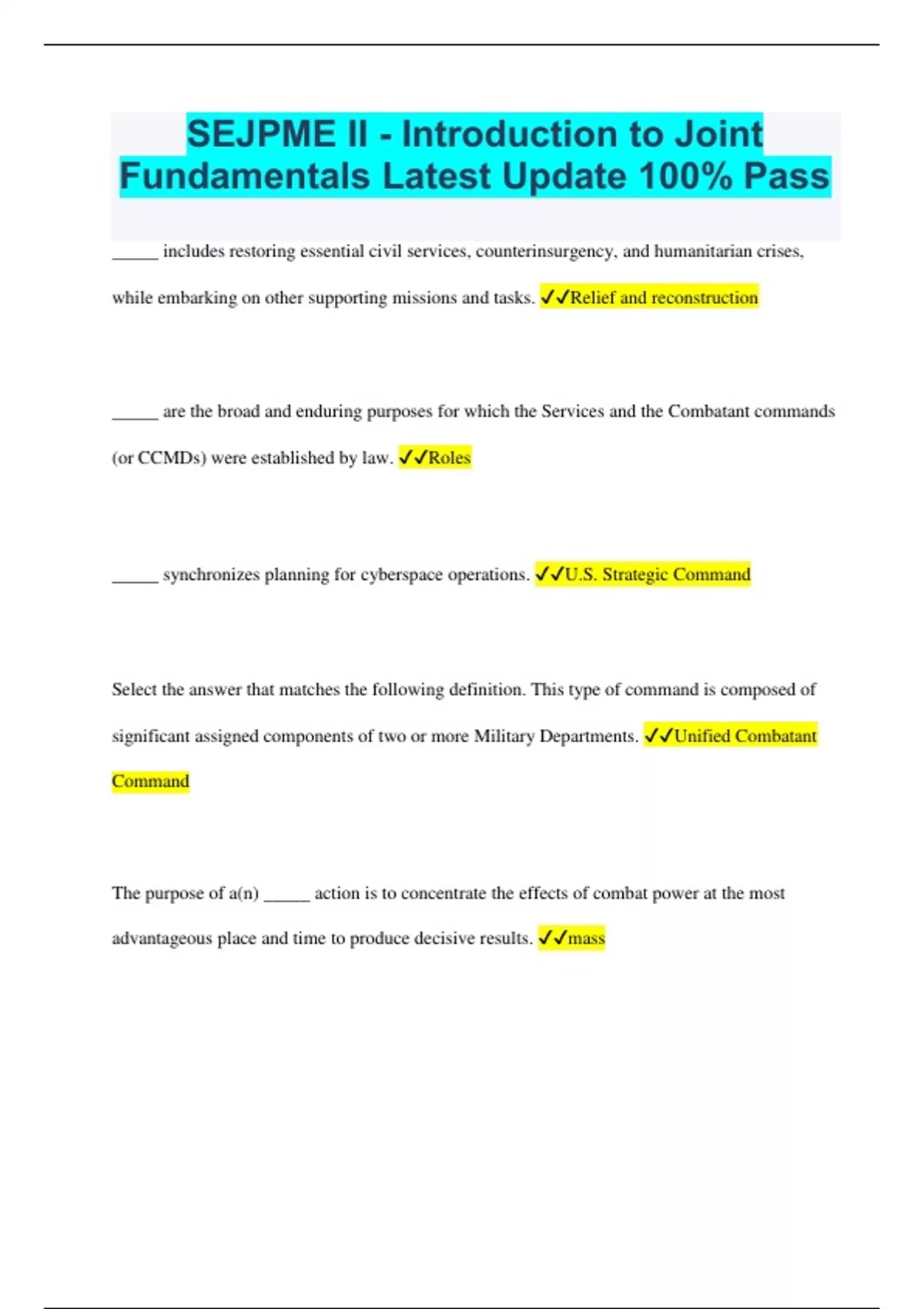 SEJPME II - Introduction to Joint Fundamentals Latest Update 100% Pass

_____ includes restoring essential civil services, counterinsurgency, and humanitarian crises, while embarking on other supporting missions and tasks. ✓✓Relief and reconstruction

_____ are the broad and enduring purposes for which the Services and the Combatant commands (or CCMDs) were established by law. ✓✓Roles

_____ synchronizes planning for cyberspace operations. ✓✓U.S. Strategic Command

Select the answer that matches the following definition. This type of command is composed of significant assigned components of two or more Military Departments. ✓✓Unified Combatant Command

The purpose of a(n) _____ action is to concentrate the effects of combat power at the most advantageous place and time to produce decisive results. ✓✓mass